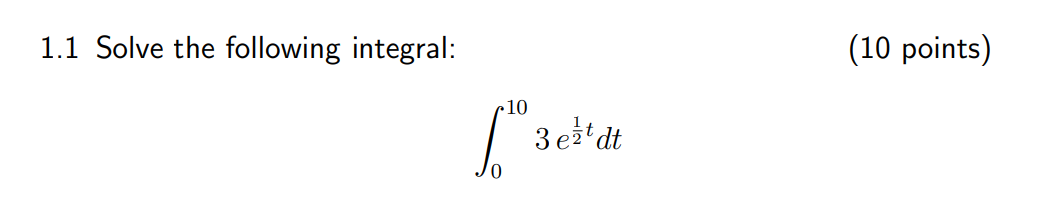 1.1 Solve the following integral: (10 points)

$$\int_0^{10} 3\, e^{\frac{1}{2}t} dt$$